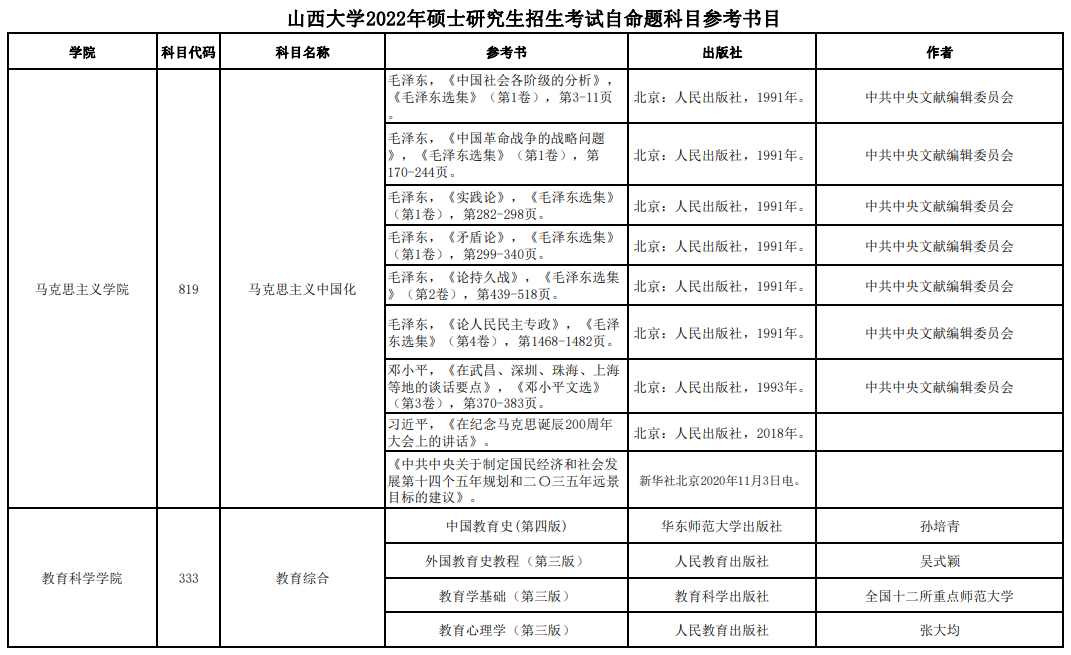 山西大学2022年硕士研究生招生考试自命题科目参考书目

| 学院 | 科目代码 | 科目名称 | 参考书 | 出版社 | 作者 |
|---|---|---|---|---|---|
| 马克思主义学院 | 819 | 马克思主义中国化 | 毛泽东，《中国社会各阶级的分析》，《毛泽东选集》（第1卷），第3-11页。 | 北京：人民出版社，1991年。 | 中共中央文献编辑委员会 |
| | | | 毛泽东，《中国革命战争的战略问题》，《毛泽东选集》（第1卷），第170-244页。 | 北京：人民出版社，1991年。 | 中共中央文献编辑委员会 |
| | | | 毛泽东，《实践论》，《毛泽东选集》（第1卷），第282-298页。 | 北京：人民出版社，1991年。 | 中共中央文献编辑委员会 |
| | | | 毛泽东，《矛盾论》，《毛泽东选集》（第1卷），第299-340页。 | 北京：人民出版社，1991年。 | 中共中央文献编辑委员会 |
| | | | 毛泽东，《论持久战》，《毛泽东选集》（第2卷），第439-518页。 | 北京：人民出版社，1991年。 | 中共中央文献编辑委员会 |
| | | | 毛泽东，《论人民民主专政》，《毛泽东选集》（第4卷），第1468-1482页。 | 北京：人民出版社，1991年。 | 中共中央文献编辑委员会 |
| | | | 邓小平，《在武昌、深圳、珠海、上海等地的谈话要点》，《邓小平文选》（第3卷），第370-383页。 | 北京：人民出版社，1993年。 | 中共中央文献编辑委员会 |
| | | | 习近平，《在纪念马克思诞辰200周年大会上的讲话》。 | 北京：人民出版社，2018年。 | |
| | | | 《中共中央关于制定国民经济和社会发展第十四个五年规划和二〇三五年远景目标的建议》。 | 新华社北京2020年11月3日电。 | |
| 教育科学学院 | 333 | 教育综合 | 中国教育史(第四版) | 华东师范大学出版社 | 孙培青 |
| | | | 外国教育史教程（第三版） | 人民教育出版社 | 吴式颖 |
| | | | 教育学基础（第三版） | 教育科学出版社 | 全国十二所重点师范大学 |
| | | | 教育心理学（第三版） | 人民教育出版社 | 张大均 |